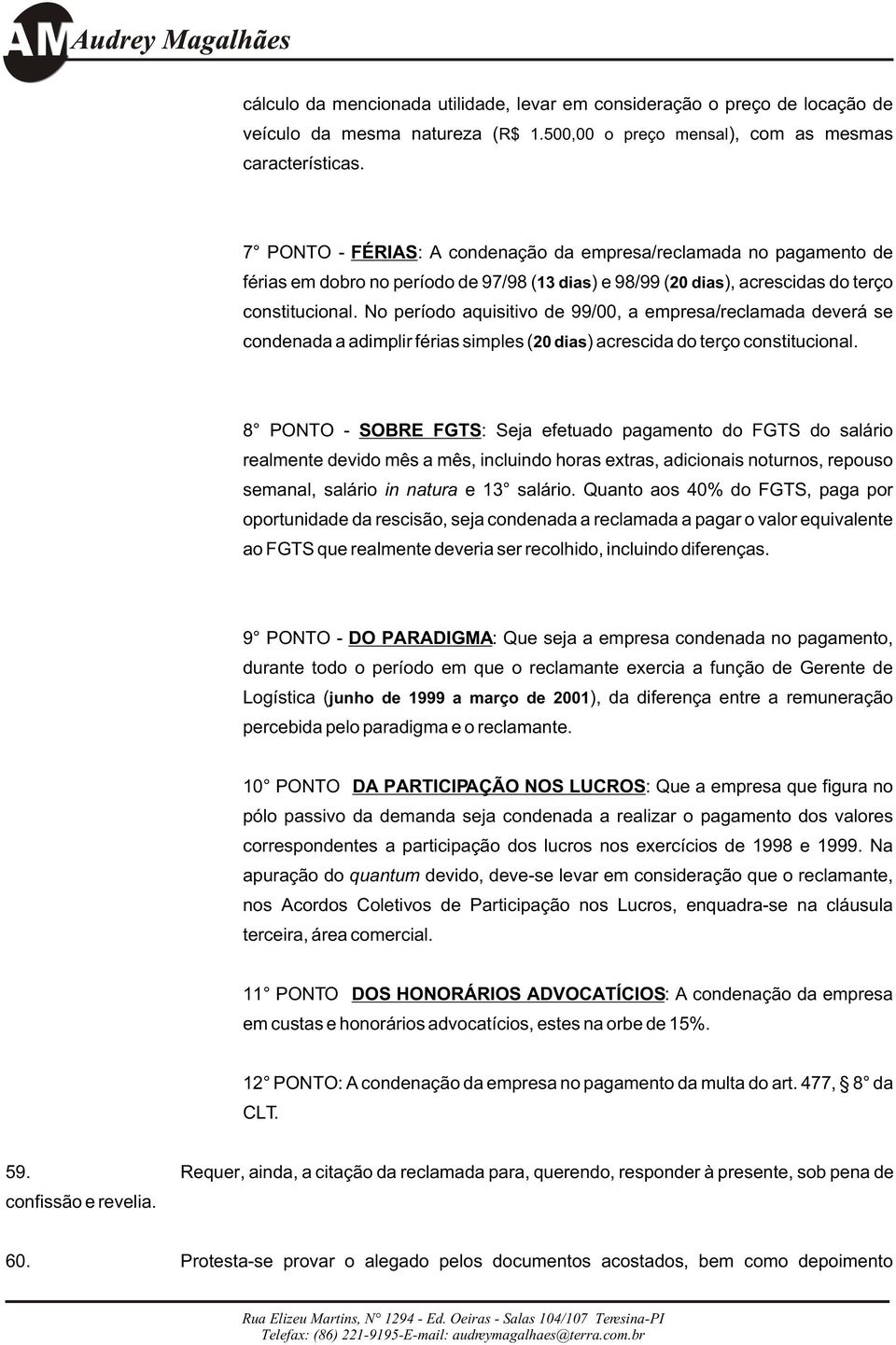 AM Audrey Magalhães

cálculo da mencionada utilidade, levar em consideração o preço de locação de veículo da mesma natureza (R$ 1.500,00 o preço mensal), com as mesmas características.

7° PONTO - FÉRIAS: A condenação da empresa/reclamada no pagamento de férias em dobro no período de 97/98 (13 dias) e 98/99 (20 dias), acrescidas do terço constitucional. No período aquisitivo de 99/00, a empresa/reclamada deverá se condenada a adimplir férias simples (20 dias) acrescida do terço constitucional.

8° PONTO - SOBRE FGTS: Seja efetuado pagamento do FGTS do salário realmente devido mês a mês, incluindo horas extras, adicionais noturnos, repouso semanal, salário in natura e 13° salário. Quanto aos 40% do FGTS, paga por oportunidade da rescisão, seja condenada a reclamada a pagar o valor equivalente ao FGTS que realmente deveria ser recolhido, incluindo diferenças.

9° PONTO - DO PARADIGMA: Que seja a empresa condenada no pagamento, durante todo o período em que o reclamante exercia a função de Gerente de Logística (junho de 1999 a março de 2001), da diferença entre a remuneração percebida pelo paradigma e o reclamante.

10° PONTO DA PARTICIPAÇÃO NOS LUCROS: Que a empresa que figura no pólo passivo da demanda seja condenada a realizar o pagamento dos valores correspondentes a participação dos lucros nos exercícios de 1998 e 1999. Na apuração do quantum devido, deve-se levar em consideração que o reclamante, nos Acordos Coletivos de Participação nos Lucros, enquadra-se na cláusula terceira, área comercial.

11° PONTO DOS HONORÁRIOS ADVOCATÍCIOS: A condenação da empresa em custas e honorários advocatícios, estes na orbe de 15%.

12° PONTO: A condenação da empresa no pagamento da multa do art. 477, § 8° da CLT.

59. Requer, ainda, a citação da reclamada para, querendo, responder à presente, sob pena de confissão e revelia.

60. Protesta-se provar o alegado pelos documentos acostados, bem como depoimento

Rua Elizeu Martins, N° 1294 - Ed. Oeiras - Salas 104/107 Teresina-PI
Telefax: (86) 221-9195-E-mail: audreymagalhaes@terra.com.br